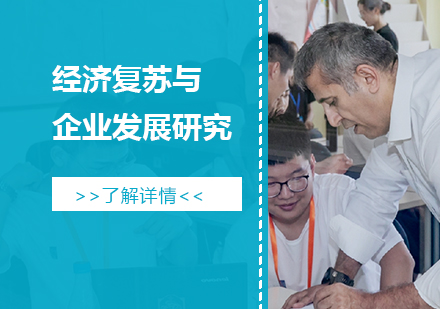 经济复苏与
企业发展研究

>>了解详情<<